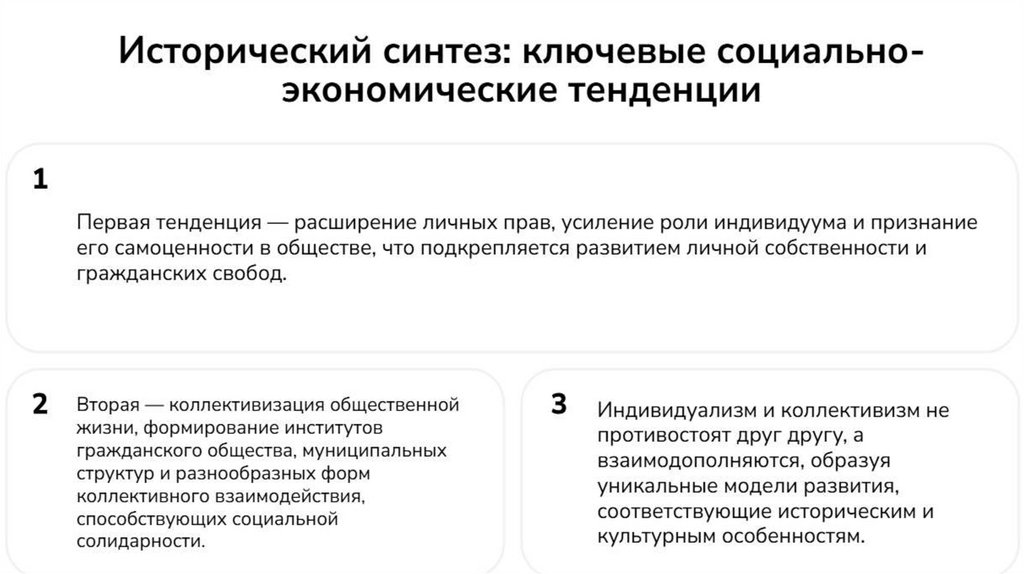 Исторический синтез: ключевые социально-экономические тенденции

1

Первая тенденция — расширение личных прав, усиление роли индивидуума и признание его самоценности в обществе, что подкрепляется развитием личной собственности и гражданских свобод.

2

Вторая — коллективизация общественной жизни, формирование институтов гражданского общества, муниципальных структур и разнообразных форм коллективного взаимодействия, способствующих социальной солидарности.

3

Индивидуализм и коллективизм не противостоят друг другу, а взаимодополняются, образуя уникальные модели развития, соответствующие историческим и культурным особенностям.